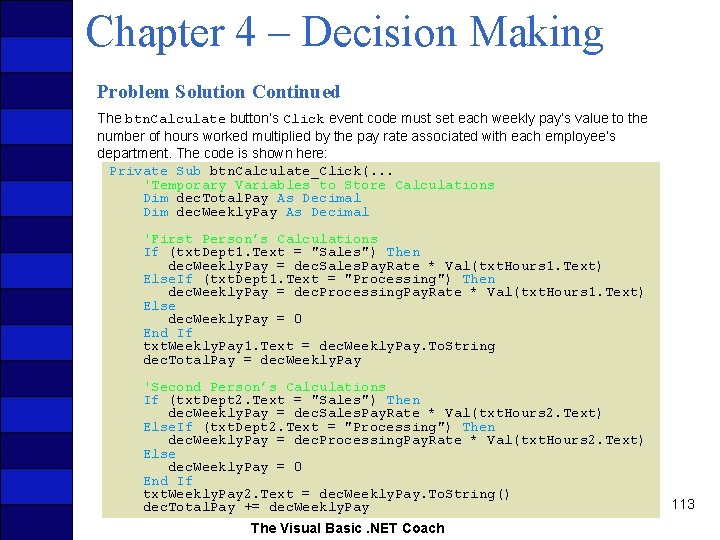 Chapter 4 – Decision Making

Problem Solution Continued

The btnCalculate button's Click event code must set each weekly pay's value to the number of hours worked multiplied by the pay rate associated with each employee's department. The code is shown here:

Private Sub btnCalculate_Click(...
    'Temporary Variables to Store Calculations
    Dim decTotalPay As Decimal
    Dim decWeeklyPay As Decimal

    'First Person's Calculations
    If (txtDept1.Text = "Sales") Then
        decWeeklyPay = decSalesPayRate * Val(txtHours1.Text)
    ElseIf (txtDept1.Text = "Processing") Then
        decWeeklyPay = decProcessingPayRate * Val(txtHours1.Text)
    Else
        decWeeklyPay = 0
    End If
    txtWeeklyPay1.Text = decWeeklyPay.ToString
    decTotalPay = decWeeklyPay

    'Second Person's Calculations
    If (txtDept2.Text = "Sales") Then
        decWeeklyPay = decSalesPayRate * Val(txtHours2.Text)
    ElseIf (txtDept2.Text = "Processing") Then
        decWeeklyPay = decProcessingPayRate * Val(txtHours2.Text)
    Else
        decWeeklyPay = 0
    End If
    txtWeeklyPay2.Text = decWeeklyPay.ToString()
    decTotalPay += decWeeklyPay

113

The Visual Basic .NET Coach